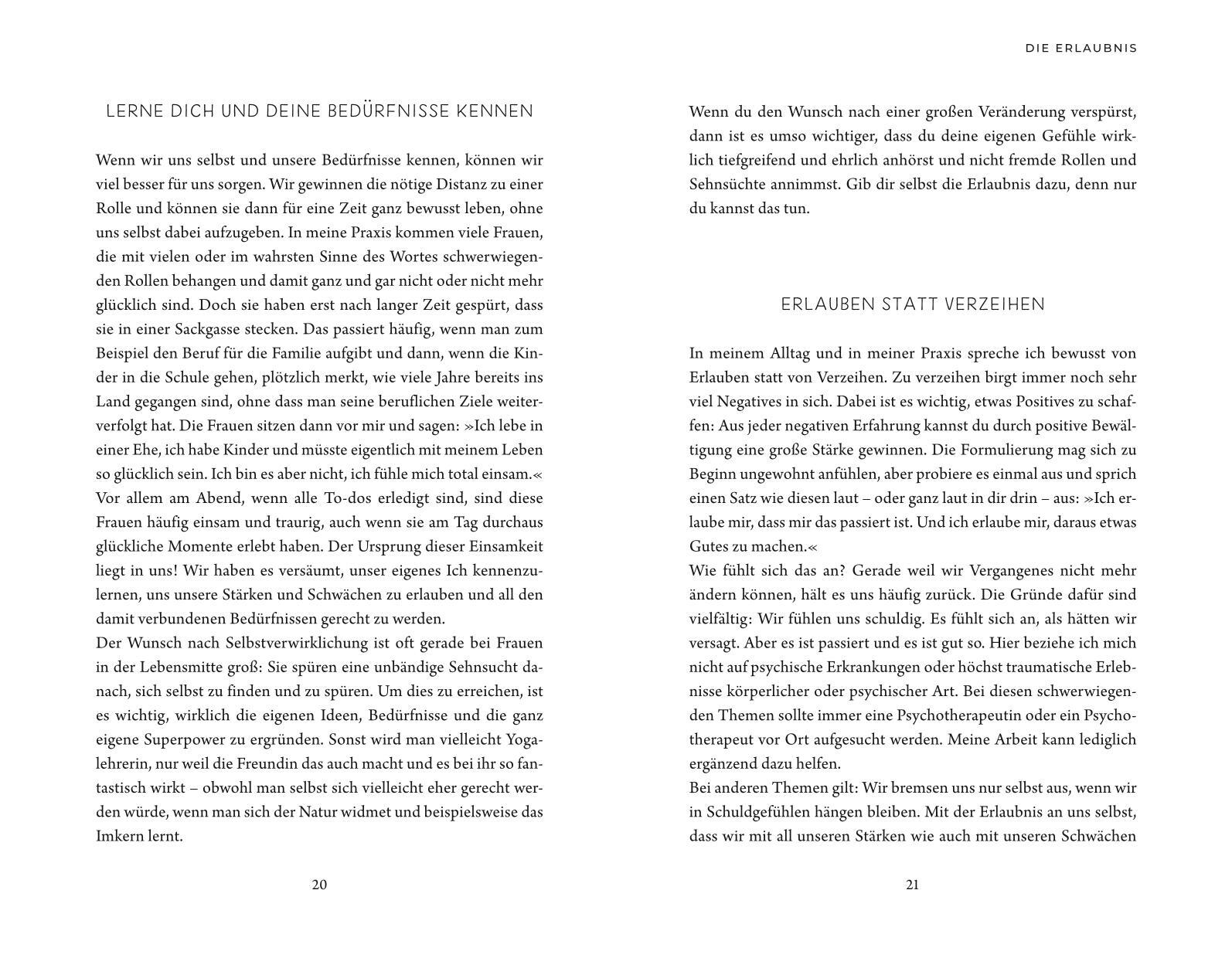 LERNE DICH UND DEINE BEDÜRFNISSE KENNEN

Wenn wir uns selbst und unsere Bedürfnisse kennen, können wir viel besser für uns sorgen. Wir gewinnen die nötige Distanz zu einer Rolle und können sie dann für eine Zeit ganz bewusst leben, ohne uns selbst dabei aufzugeben. In meine Praxis kommen viele Frauen, die mit vielen oder im wahrsten Sinne des Wortes schwerwiegenden Rollen behangen und damit ganz und gar nicht oder nicht mehr glücklich sind. Doch sie haben erst nach langer Zeit gespürt, dass sie in einer Sackgasse stecken. Das passiert häufig, wenn man zum Beispiel den Beruf für die Familie aufgibt und dann, wenn die Kinder in die Schule gehen, plötzlich merkt, wie viele Jahre bereits ins Land gegangen sind, ohne dass man seine beruflichen Ziele weiterverfolgt hat. Die Frauen sitzen dann vor mir und sagen: »Ich lebe in einer Ehe, ich habe Kinder und müsste eigentlich mit meinem Leben so glücklich sein. Ich bin es aber nicht, ich fühle mich total einsam.« Vor allem am Abend, wenn alle To-dos erledigt sind, sind diese Frauen häufig einsam und traurig, auch wenn sie am Tag durchaus glückliche Momente erlebt haben. Der Ursprung dieser Einsamkeit liegt in uns! Wir haben es versäumt, unser eigenes Ich kennenzulernen, uns unsere Stärken und Schwächen zu erlauben und all den damit verbundenen Bedürfnissen gerecht zu werden.
Der Wunsch nach Selbstverwirklichung ist oft gerade bei Frauen in der Lebensmitte groß: Sie spüren eine unbändige Sehnsucht danach, sich selbst zu finden und zu spüren. Um dies zu erreichen, ist es wichtig, wirklich die eigenen Ideen, Bedürfnisse und die ganz eigene Superpower zu ergründen. Sonst wird man vielleicht Yogalehrerin, nur weil die Freundin das auch macht und es bei ihr so fantastisch wirkt – obwohl man selbst sich vielleicht eher gerecht werden würde, wenn man sich der Natur widmet und beispielsweise das Imkern lernt.

20

DIE ERLAUBNIS

Wenn du den Wunsch nach einer großen Veränderung verspürst, dann ist es umso wichtiger, dass du deine eigenen Gefühle wirklich tiefgreifend und ehrlich anhörst und nicht fremde Rollen und Sehnsüchte annimmst. Gib dir selbst die Erlaubnis dazu, denn nur du kannst das tun.

ERLAUBEN STATT VERZEIHEN

In meinem Alltag und in meiner Praxis spreche ich bewusst von Erlauben statt von Verzeihen. Zu verzeihen birgt immer noch sehr viel Negatives in sich. Dabei ist es wichtig, etwas Positives zu schaffen: Aus jeder negativen Erfahrung kannst du durch positive Bewältigung eine große Stärke gewinnen. Die Formulierung mag sich zu Beginn ungewohnt anfühlen, aber probiere es einmal aus und sprich einen Satz wie diesen laut – oder ganz laut in dir drin – aus: »Ich erlaube mir, dass mir das passiert ist. Und ich erlaube mir, daraus etwas Gutes zu machen.«
Wie fühlt sich das an? Gerade weil wir Vergangenes nicht mehr ändern können, hält es uns häufig zurück. Die Gründe dafür sind vielfältig: Wir fühlen uns schuldig. Es fühlt sich an, als hätten wir versagt. Aber es ist passiert und es ist gut so. Hier beziehe ich mich nicht auf psychische Erkrankungen oder höchst traumatische Erlebnisse körperlicher oder psychischer Art. Bei diesen schwerwiegenden Themen sollte immer eine Psychotherapeutin oder ein Psychotherapeut vor Ort aufgesucht werden. Meine Arbeit kann lediglich ergänzend dazu helfen.
Bei anderen Themen gilt: Wir bremsen uns nur selbst aus, wenn wir in Schuldgefühlen hängen bleiben. Mit der Erlaubnis an uns selbst, dass wir mit all unseren Stärken wie auch mit unseren Schwächen

21